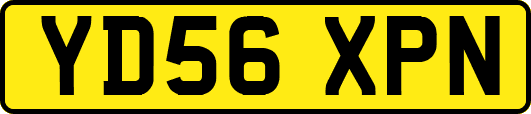 YD56 XPN